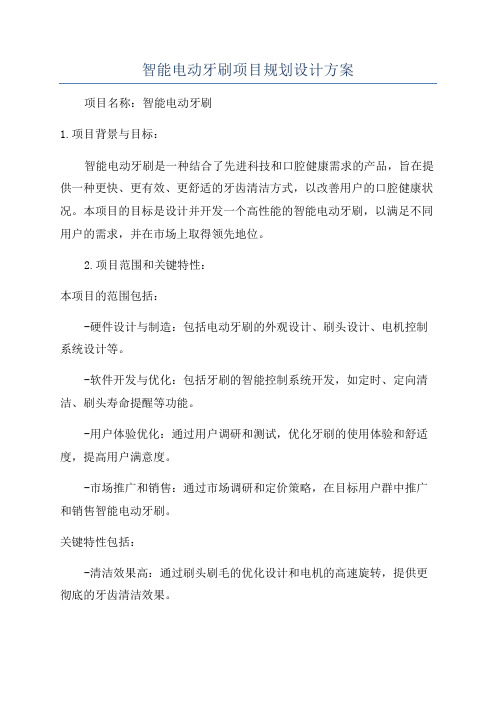 智能电动牙刷项目规划设计方案

项目名称：智能电动牙刷

1.项目背景与目标：

智能电动牙刷是一种结合了先进科技和口腔健康需求的产品，旨在提供一种更快、更有效、更舒适的牙齿清洁方式，以改善用户的口腔健康状况。本项目的目标是设计并开发一个高性能的智能电动牙刷，以满足不同用户的需求，并在市场上取得领先地位。

2.项目范围和关键特性：

本项目的范围包括：

-硬件设计与制造：包括电动牙刷的外观设计、刷头设计、电机控制系统设计等。

-软件开发与优化：包括牙刷的智能控制系统开发，如定时、定向清洁、刷头寿命提醒等功能。

-用户体验优化：通过用户调研和测试，优化牙刷的使用体验和舒适度，提高用户满意度。

-市场推广和销售：通过市场调研和定价策略，在目标用户群中推广和销售智能电动牙刷。

关键特性包括：

-清洁效果高：通过刷头刷毛的优化设计和电机的高速旋转，提供更彻底的牙齿清洁效果。